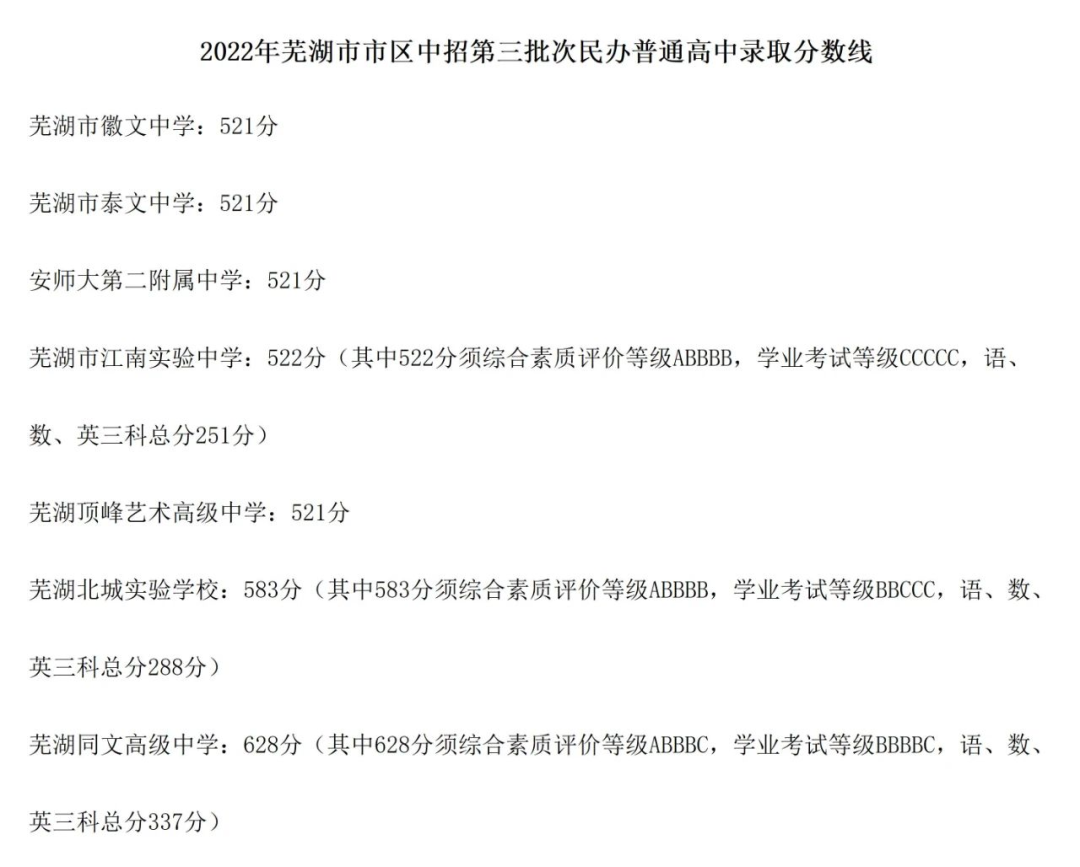 2022年芜湖市市区中招第三批次民办普通高中录取分数线

芜湖市徽文中学：521分

芜湖市泰文中学：521分

安师大第二附属中学：521分

芜湖市江南实验中学：522分（其中522分须综合素质评价等级ABBBB，学业考试等级CCCCC，语、数、英三科总分251分）

芜湖顶峰艺术高级中学：521分

芜湖北城实验学校：583分（其中583分须综合素质评价等级ABBBB，学业考试等级BBCCC，语、数、英三科总分288分）

芜湖同文高级中学：628分（其中628分须综合素质评价等级ABBBC，学业考试等级BBBBC，语、数、英三科总分337分）